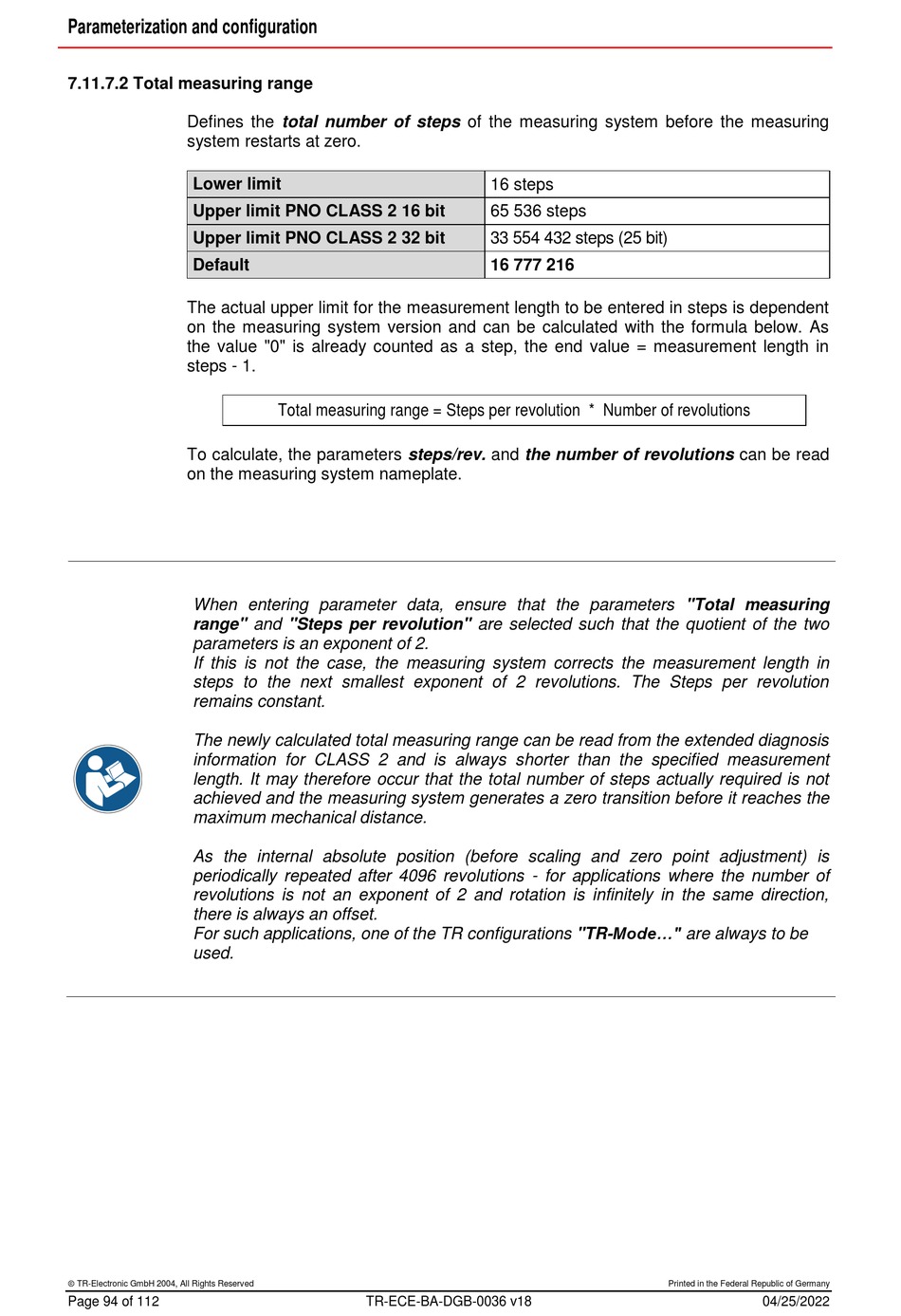 Parameterization and configuration

7.11.7.2 Total measuring range

Defines the total number of steps of the measuring system before the measuring system restarts at zero.

| Lower limit | 16 steps |
|---|---|
| Upper limit PNO CLASS 2 16 bit | 65 536 steps |
| Upper limit PNO CLASS 2 32 bit | 33 554 432 steps (25 bit) |
| Default | 16 777 216 |

The actual upper limit for the measurement length to be entered in steps is dependent on the measuring system version and can be calculated with the formula below. As the value "0" is already counted as a step, the end value = measurement length in steps - 1.

Total measuring range = Steps per revolution * Number of revolutions

To calculate, the parameters steps/rev. and the number of revolutions can be read on the measuring system nameplate.

When entering parameter data, ensure that the parameters "Total measuring range" and "Steps per revolution" are selected such that the quotient of the two parameters is an exponent of 2.
If this is not the case, the measuring system corrects the measurement length in steps to the next smallest exponent of 2 revolutions. The Steps per revolution remains constant.

The newly calculated total measuring range can be read from the extended diagnosis information for CLASS 2 and is always shorter than the specified measurement length. It may therefore occur that the total number of steps actually required is not achieved and the measuring system generates a zero transition before it reaches the maximum mechanical distance.

As the internal absolute position (before scaling and zero point adjustment) is periodically repeated after 4096 revolutions - for applications where the number of revolutions is not an exponent of 2 and rotation is infinitely in the same direction, there is always an offset.
For such applications, one of the TR configurations "TR-Mode…" are always to be used.

© TR-Electronic GmbH 2004, All Rights Reserved
Printed in the Federal Republic of Germany
Page 94 of 112
TR-ECE-BA-DGB-0036 v18
04/25/2022